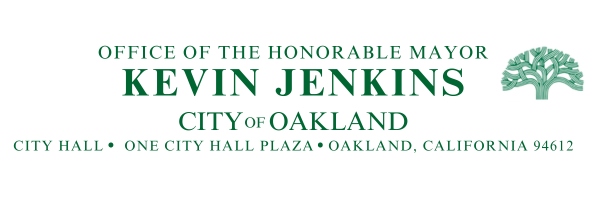 OFFICE OF THE HONORABLE MAYOR
KEVIN JENKINS
CITY OF OAKLAND
CITY HALL • ONE CITY HALL PLAZA • OAKLAND, CALIFORNIA 94612